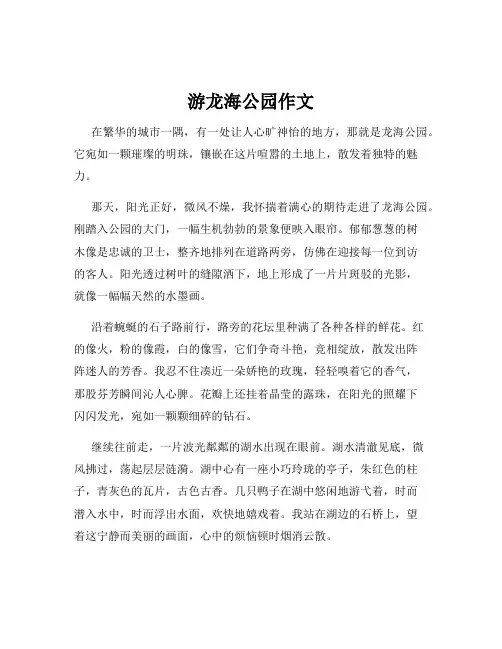 游龙海公园作文

在繁华的城市一隅，有一处让人心旷神怡的地方，那就是龙海公园。它宛如一颗璀璨的明珠，镶嵌在这片喧嚣的土地上，散发着独特的魅力。

那天，阳光正好，微风不燥，我怀揣着满心的期待走进了龙海公园。刚踏入公园的大门，一幅生机勃勃的景象便映入眼帘。郁郁葱葱的树木像是忠诚的卫士，整齐地排列在道路两旁，仿佛在迎接每一位到访的客人。阳光透过树叶的缝隙洒下，地上形成了一片片斑驳的光影，就像一幅幅天然的水墨画。

沿着蜿蜒的石子路前行，路旁的花坛里种满了各种各样的鲜花。红的像火，粉的像霞，白的像雪，它们争奇斗艳，竞相绽放，散发出阵阵迷人的芳香。我忍不住凑近一朵娇艳的玫瑰，轻轻嗅着它的香气，那股芬芳瞬间沁人心脾。花瓣上还挂着晶莹的露珠，在阳光的照耀下闪闪发光，宛如一颗颗细碎的钻石。

继续往前走，一片波光粼粼的湖水出现在眼前。湖水清澈见底，微风拂过，荡起层层涟漪。湖中心有一座小巧玲珑的亭子，朱红色的柱子，青灰色的瓦片，古色古香。几只鸭子在湖中悠闲地游弋着，时而潜入水中，时而浮出水面，欢快地嬉戏着。我站在湖边的石桥上，望着这宁静而美丽的画面，心中的烦恼顿时烟消云散。